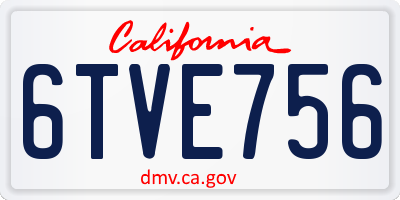 California

6TVE756

dmv.ca.gov